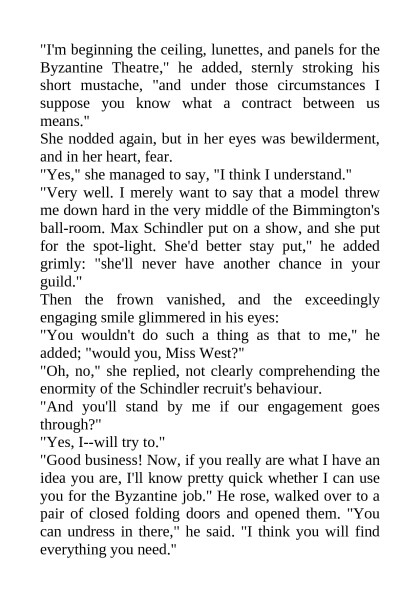 "I'm beginning the ceiling, lunettes, and panels for the Byzantine Theatre," he added, sternly stroking his short mustache, "and under those circumstances I suppose you know what a contract between us means."
She nodded again, but in her eyes was bewilderment, and in her heart, fear.
"Yes," she managed to say, "I think I understand."
"Very well. I merely want to say that a model threw me down hard in the very middle of the Bimmington's ball-room. Max Schindler put on a show, and she put for the spot-light. She'd better stay put," he added grimly: "she'll never have another chance in your guild."
Then the frown vanished, and the exceedingly engaging smile glimmered in his eyes:
"You wouldn't do such a thing as that to me," he added; "would you, Miss West?"
"Oh, no," she replied, not clearly comprehending the enormity of the Schindler recruit's behaviour.
"And you'll stand by me if our engagement goes through?"
"Yes, I--will try to."
"Good business! Now, if you really are what I have an idea you are, I'll know pretty quick whether I can use you for the Byzantine job." He rose, walked over to a pair of closed folding doors and opened them. "You can undress in there," he said. "I think you will find everything you need."